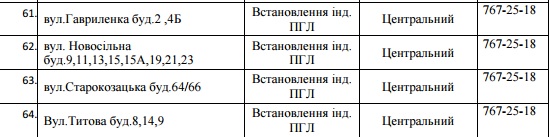 | | | | | |
|---|---|---|---|---|
| 61. | вул.Гавриленка буд.2 ,4Б | Встановлення інд. ПГЛ | Центральний | 767-25-18 |
| 62. | вул. Новосільна буд.9,11,13,15,15А,19,21,23 | Встановлення інд. ПГЛ | Центральний | 767-25-18 |
| 63. | вул.Старокозацька буд.64/66 | Встановлення інд. ПГЛ | Центральний | 767-25-18 |
| 64. | Вул.Титова буд.8,14,9 | Встановлення інд. ПГЛ | Центральний | 767-25-18 |